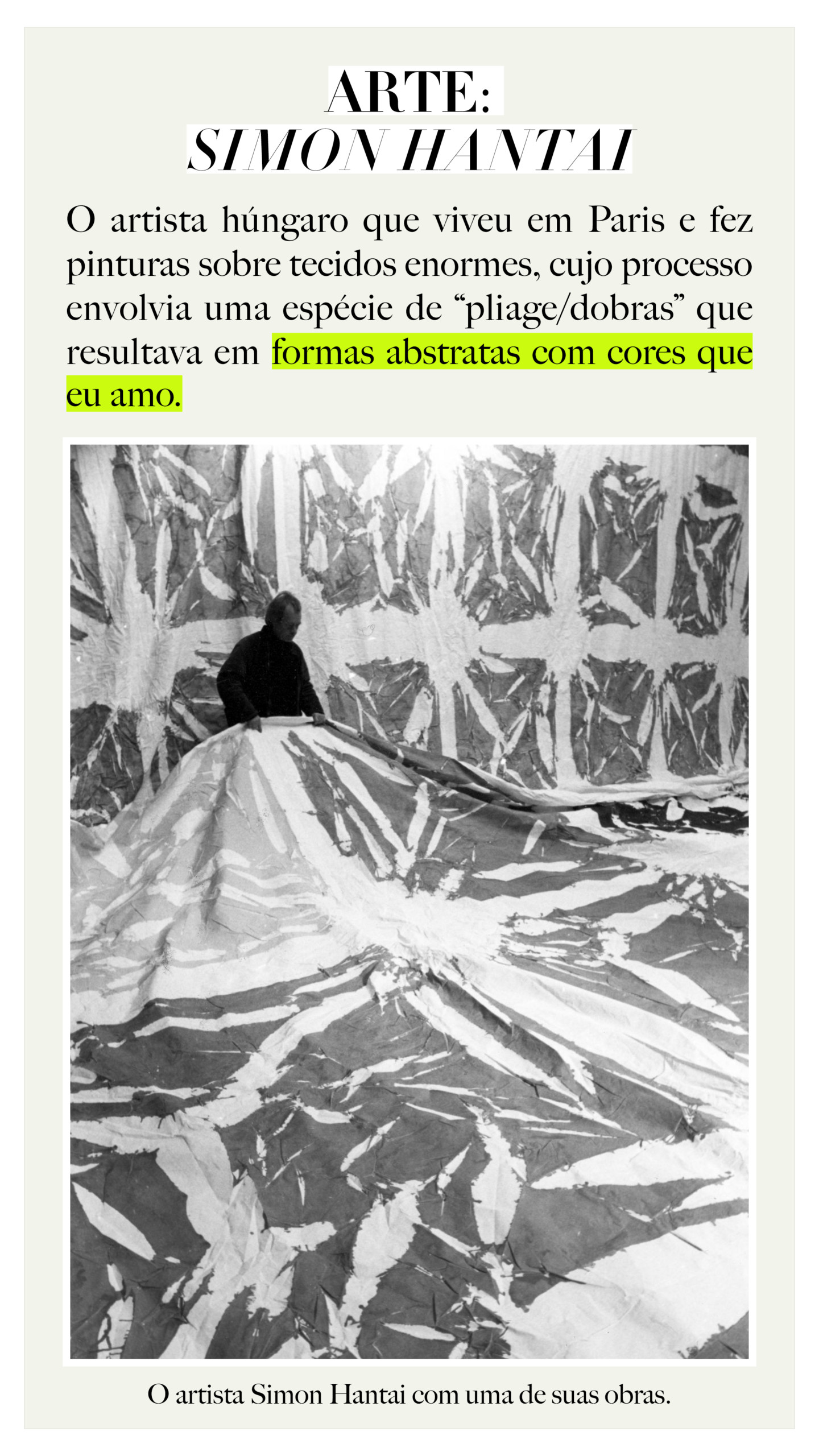 ARTE:
SIMON HANTAI

O artista húngaro que viveu em Paris e fez pinturas sobre tecidos enormes, cujo processo envolvia uma espécie de "pliage/dobras" que resultava em formas abstratas com cores que eu amo.

O artista Simon Hantai com uma de suas obras.